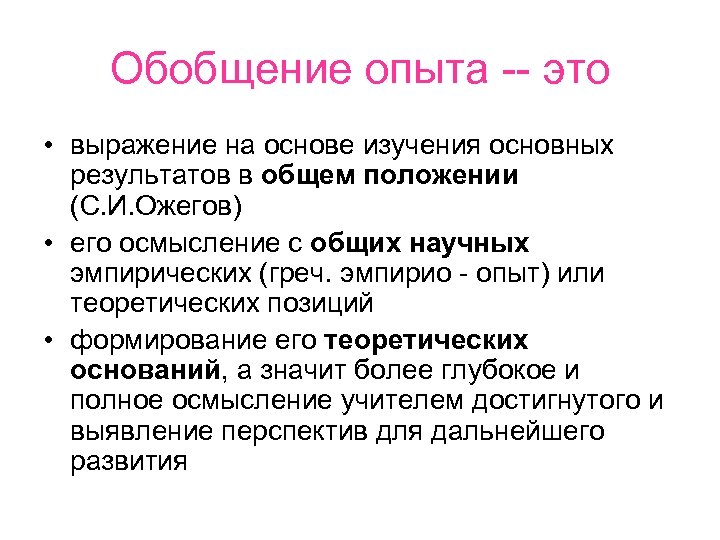 Обобщение опыта -- это

• выражение на основе изучения основных результатов в общем положении (С.И.Ожегов)
• его осмысление с общих научных эмпирических (греч. эмпирио - опыт) или теоретических позиций
• формирование его теоретических оснований, а значит более глубокое и полное осмысление учителем достигнутого и выявление перспектив для дальнейшего развития